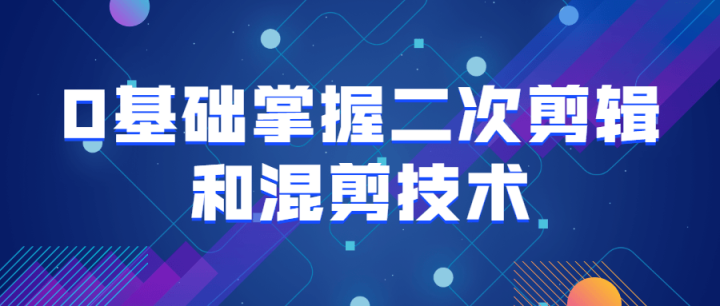 0基础掌握二次剪辑和混剪技术